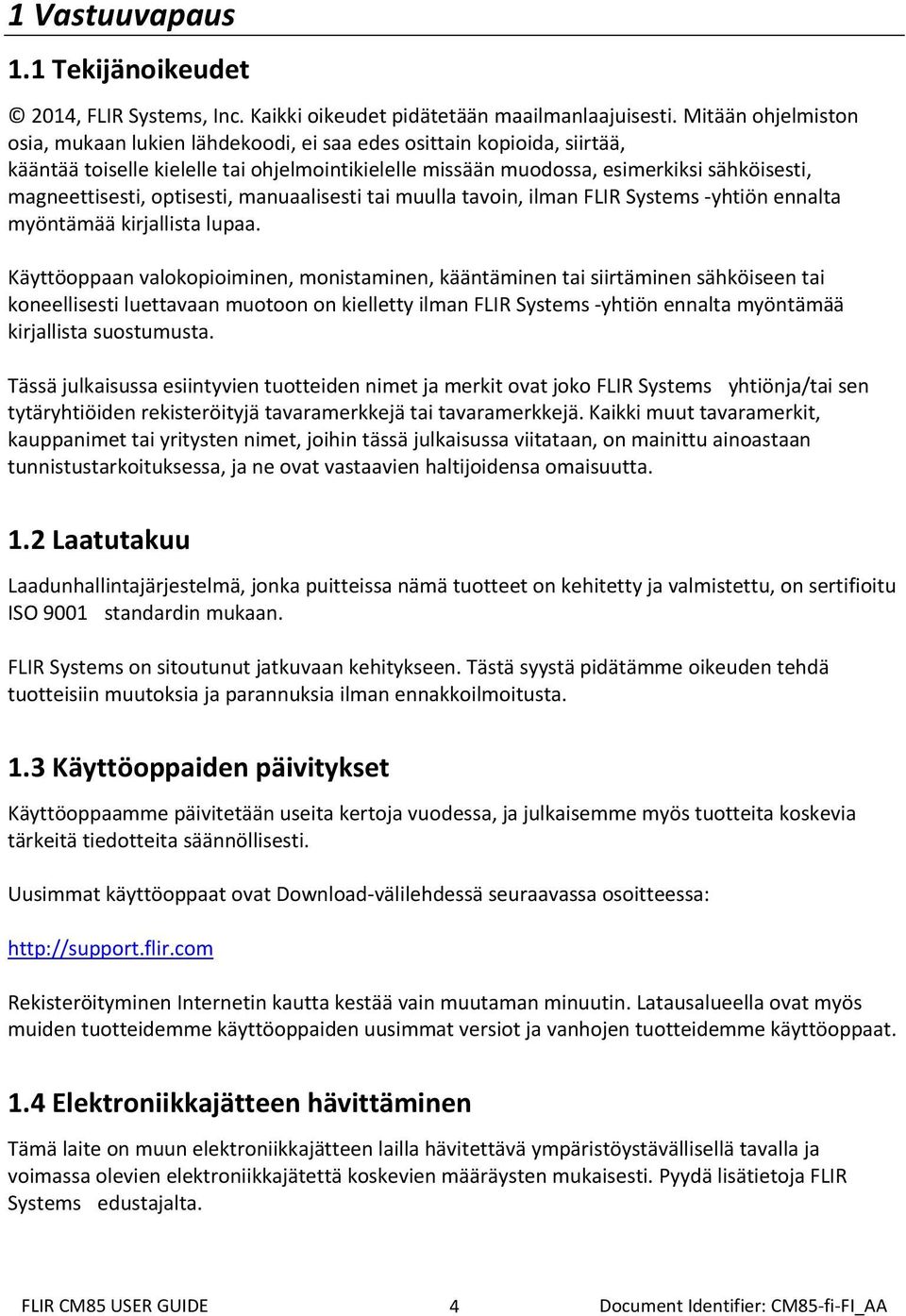 1 Vastuuvapaus

1.1 Tekijänoikeudet

© 2014, FLIR Systems, Inc. Kaikki oikeudet pidätetään maailmanlaajuisesti. Mitään ohjelmiston osia, mukaan lukien lähdekoodi, ei saa edes osittain kopioida, siirtää, kääntää toiselle kielelle tai ohjelmointikielelle missään muodossa, esimerkiksi sähköisesti, magneettisesti, optisesti, manuaalisesti tai muulla tavoin, ilman FLIR Systems -yhtiön ennalta myöntämää kirjallista lupaa.

Käyttöoppaan valokopioiminen, monistaminen, kääntäminen tai siirtäminen sähköiseen tai koneellisesti luettavaan muotoon on kielletty ilman FLIR Systems -yhtiön ennalta myöntämää kirjallista suostumusta.

Tässä julkaisussa esiintyvien tuotteiden nimet ja merkit ovat joko FLIR Systems yhtiönja/tai sen tytäryhtiöiden rekisteröityjä tavaramerkkejä tai tavaramerkkejä. Kaikki muut tavaramerkit, kauppanimet tai yritysten nimet, joihin tässä julkaisussa viitataan, on mainittu ainoastaan tunnistustarkoituksessa, ja ne ovat vastaavien haltijoidensa omaisuutta.

1.2 Laatutakuu

Laadunhallintajärjestelmä, jonka puitteissa nämä tuotteet on kehitetty ja valmistettu, on sertifioitu ISO 9001 standardin mukaan.

FLIR Systems on sitoutunut jatkuvaan kehitykseen. Tästä syystä pidätämme oikeuden tehdä tuotteisiin muutoksia ja parannuksia ilman ennakkoilmoitusta.

1.3 Käyttöoppaiden päivitykset

Käyttöoppaamme päivitetään useita kertoja vuodessa, ja julkaisemme myös tuotteita koskevia tärkeitä tiedotteita säännöllisesti.

Uusimmat käyttöoppaat ovat Download-välilehdessä seuraavassa osoitteessa:

http://support.flir.com

Rekisteröityminen Internetin kautta kestää vain muutaman minuutin. Latausalueella ovat myös muiden tuotteidemme käyttöoppaiden uusimmat versiot ja vanhojen tuotteidemme käyttöoppaat.

1.4 Elektroniikkajätteen hävittäminen

Tämä laite on muun elektroniikkajätteen lailla hävitettävä ympäristöystävällisellä tavalla ja voimassa olevien elektroniikkajätettä koskevien määräysten mukaisesti. Pyydä lisätietoja FLIR Systems edustajalta.

FLIR CM85 USER GUIDE 4 Document Identifier: CM85-fi-FI_AA